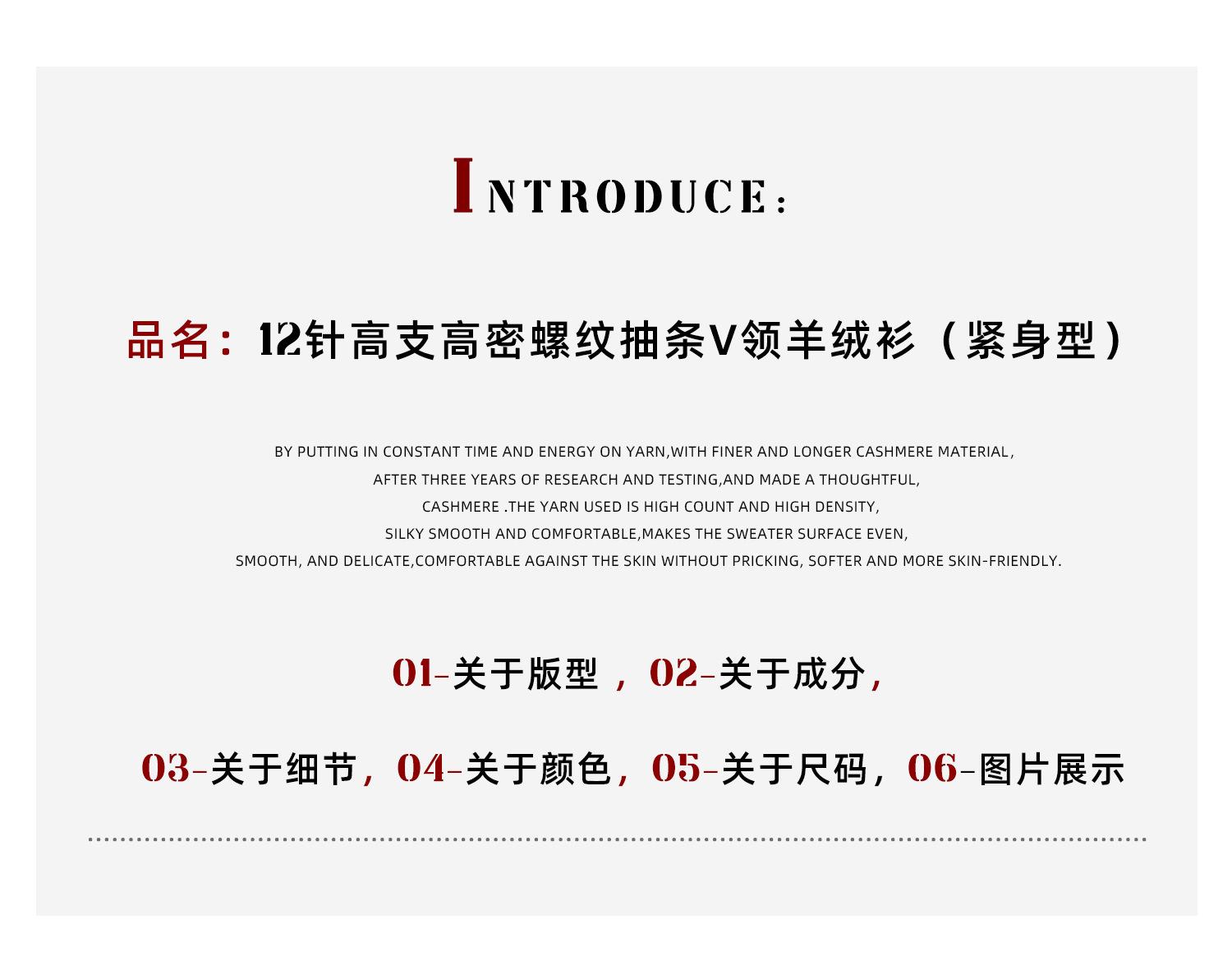 INTRODUCE:

品名：12针高支高密螺纹抽条V领羊绒衫（紧身型）

BY PUTTING IN CONSTANT TIME AND ENERGY ON YARN,WITH FINER AND LONGER CASHMERE MATERIAL,
AFTER THREE YEARS OF RESEARCH AND TESTING,AND MADE A THOUGHTFUL,
CASHMERE .THE YARN USED IS HIGH COUNT AND HIGH DENSITY,
SILKY SMOOTH AND COMFORTABLE,MAKES THE SWEATER SURFACE EVEN,
SMOOTH, AND DELICATE,COMFORTABLE AGAINST THE SKIN WITHOUT PRICKING, SOFTER AND MORE SKIN-FRIENDLY.

01-关于版型，02-关于成分，

03-关于细节，04-关于颜色，05-关于尺码，06-图片展示